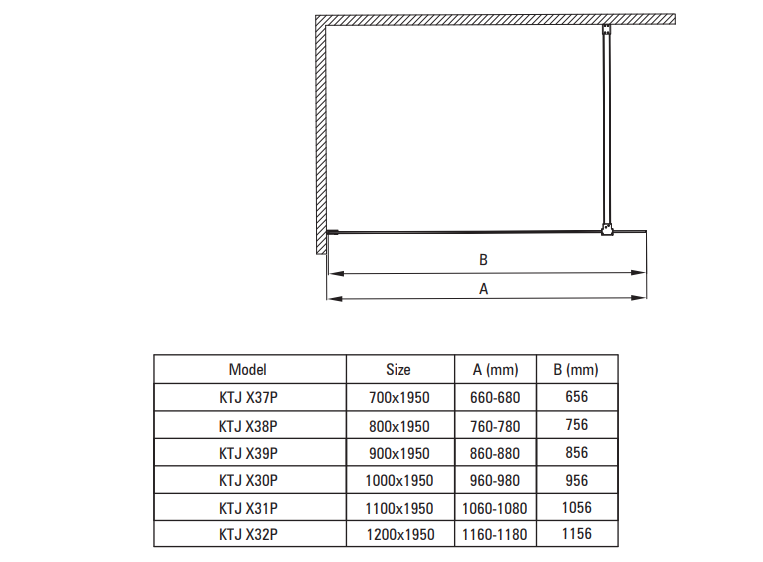 B

A

| Model | Size | A (mm) | B (mm) |
|---|---|---|---|
| KTJ X37P | 700x1950 | 660-680 | 656 |
| KTJ X38P | 800x1950 | 760-780 | 756 |
| KTJ X39P | 900x1950 | 860-880 | 856 |
| KTJ X30P | 1000x1950 | 960-980 | 956 |
| KTJ X31P | 1100x1950 | 1060-1080 | 1056 |
| KTJ X32P | 1200x1950 | 1160-1180 | 1156 |